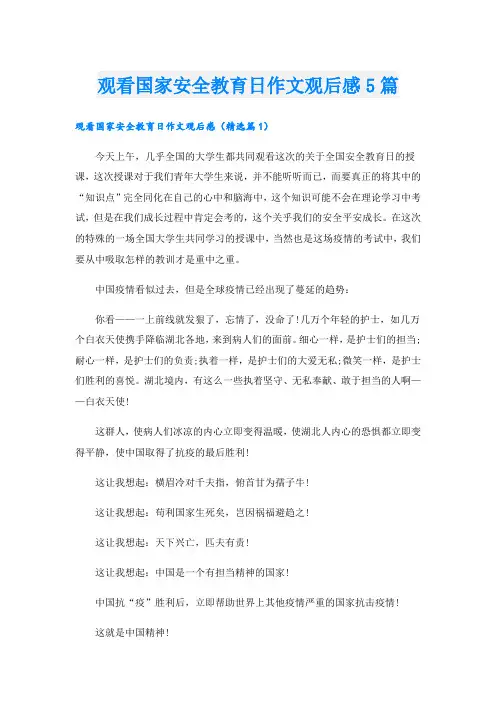 观看国家安全教育日作文观后感5篇

观看国家安全教育日作文观后感（精选篇1）

今天上午，几乎全国的大学生都共同观看这次的关于全国安全教育日的授课，这次授课对于我们青年大学生来说，并不能听听而已，而要真正的将其中的“知识点”完全同化在自己的心中和脑海中，这个知识可能不会在理论学习中考试，但是在我们成长过程中肯定会考的，这个关乎我们的安全平安成长。在这次的特殊的一场全国大学生共同学习的授课中，当然也是这场疫情的考试中，我们要从中吸取怎样的教训才是重中之重。

中国疫情看似过去，但是全球疫情已经出现了蔓延的趋势：

你看——一上前线就发狠了，忘情了，没命了！几万个年轻的护士，如几万个白衣天使携手降临湖北各地，来到病人们的面前。细心一样，是护士们的担当；耐心一样，是护士们的负责；执着一样，是护士们的大爱无私；微笑一样，是护士们胜利的喜悦。湖北境内，有这么一些执着坚守、无私奉献、敢于担当的人啊——白衣天使！

这群人，使病人们冰凉的内心立即变得温暖，使湖北人内心的恐惧都立即变得平静，使中国取得了抗疫的最后胜利！

这让我想起：横眉冷对千夫指，俯首甘为孺子牛！

这让我想起：苟利国家生死矣，岂因祸福避趋之！

这让我想起：天下兴亡，匹夫有责！

这让我想起：中国是一个有担当精神的国家！

中国抗“疫”胜利后，立即帮助世界上其他疫情严重的国家抗击疫情！

这就是中国精神！